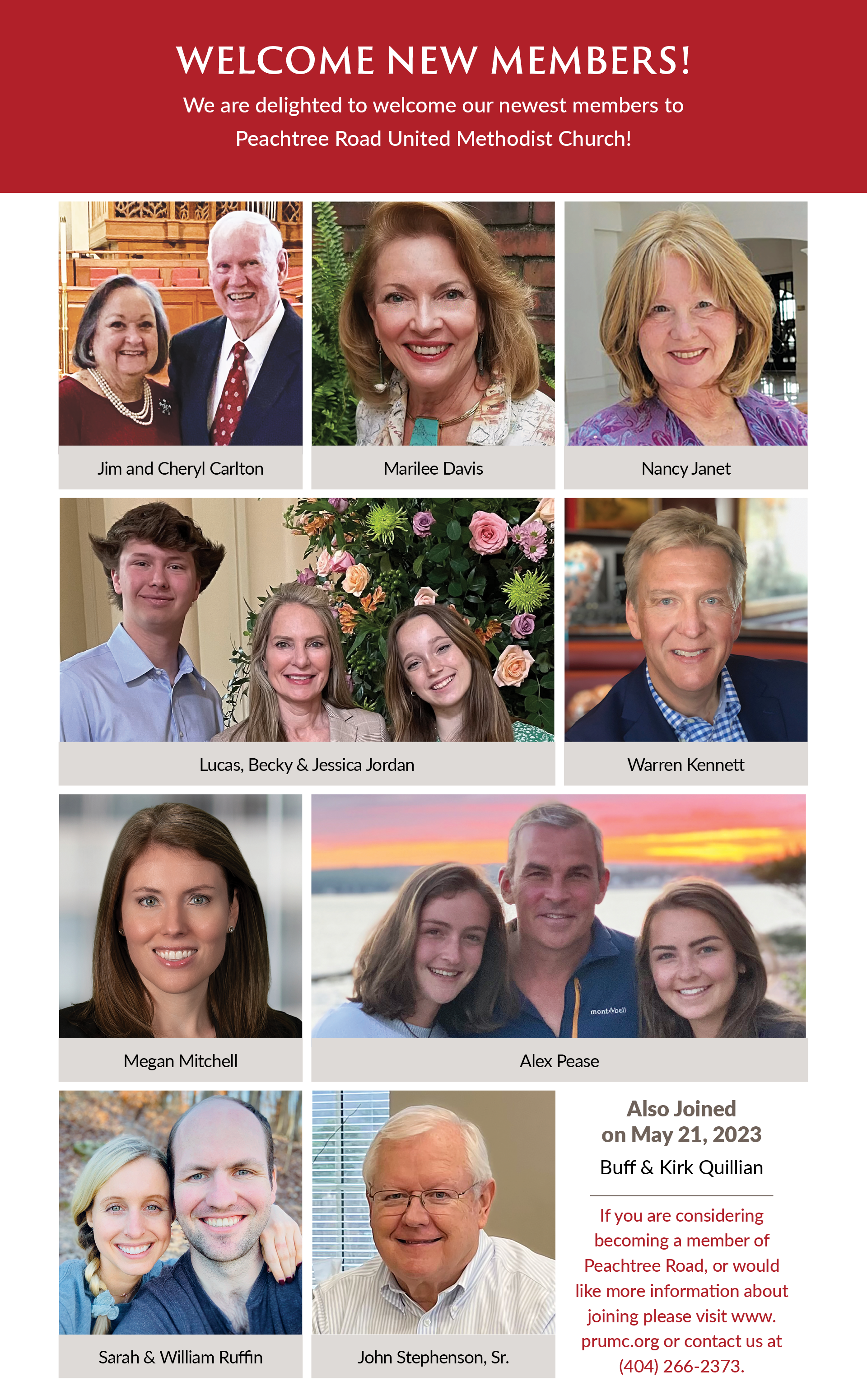 WELCOME NEW MEMBERS!

We are delighted to welcome our newest members to Peachtree Road United Methodist Church!

Jim and Cheryl Carlton

Marilee Davis

Nancy Janet

Lucas, Becky & Jessica Jordan

Warren Kennett

Megan Mitchell

Alex Pease

Sarah & William Ruffin

John Stephenson, Sr.

Also Joined on May 21, 2023

Buff & Kirk Quillian

If you are considering becoming a member of Peachtree Road, or would like more information about joining please visit www.prumc.org or contact us at (404) 266-2373.